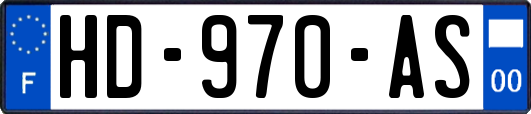 F
HD-970-AS
00